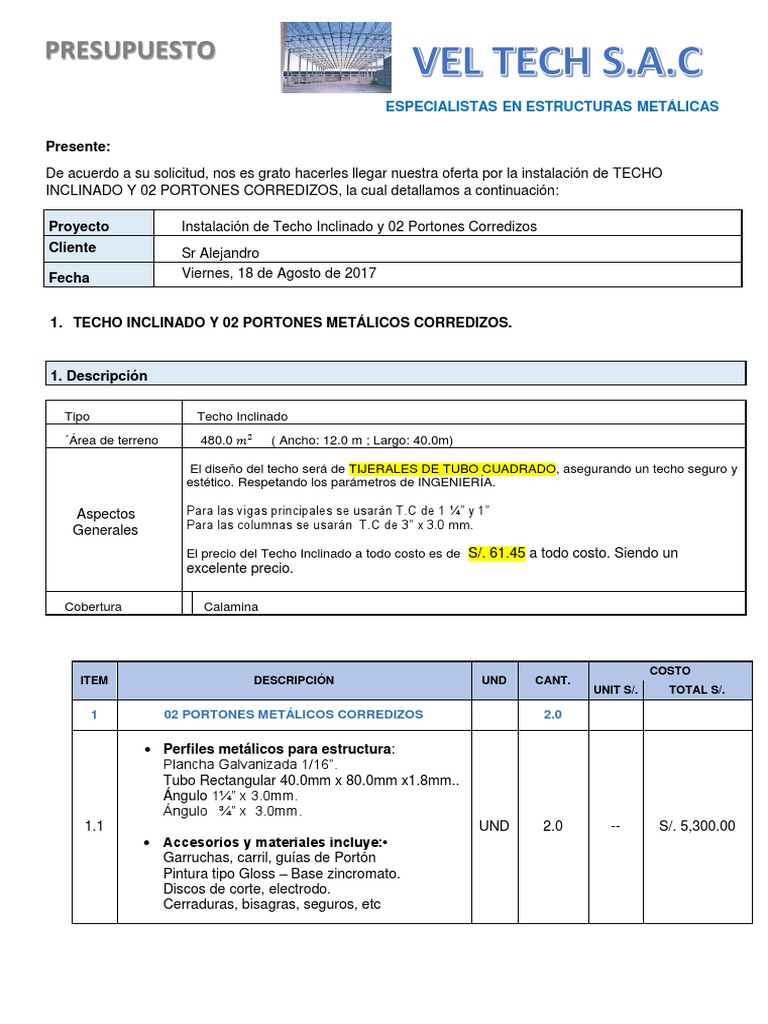 PRESUPUESTO

VEL TECH S.A.C

ESPECIALISTAS EN ESTRUCTURAS METÁLICAS

Presente:

De acuerdo a su solicitud, nos es grato hacerles llegar nuestra oferta por la instalación de TECHO INCLINADO Y 02 PORTONES CORREDIZOS, la cual detallamos a continuación:

| Proyecto | Instalación de Techo Inclinado y 02 Portones Corredizos |
|---|---|
| Cliente | Sr Alejandro |
| Fecha | Viernes, 18 de Agosto de 2017 |

1. TECHO INCLINADO Y 02 PORTONES METÁLICOS CORREDIZOS.

1. Descripción

| Tipo | Techo Inclinado |
|---|---|
| ´Área de terreno | 480.0 $m^2$ ( Ancho: 12.0 m ; Largo: 40.0m) |
| Aspectos Generales | El diseño del techo será de TIJERALES DE TUBO CUADRADO, asegurando un techo seguro y estético. Respetando los parámetros de INGENIERÍA. Para las vigas principales se usarán T.C de 1 ¼" y 1" Para las columnas se usarán T.C de 3" x 3.0 mm. El precio del Techo Inclinado a todo costo es de S/. 61.45 a todo costo. Siendo un excelente precio. |
| Cobertura | Calamina |

| ITEM | DESCRIPCIÓN | UND | CANT. | COSTO UNIT S/. | COSTO TOTAL S/. |
|---|---|---|---|---|---|
| 1 | 02 PORTONES METÁLICOS CORREDIZOS | | 2.0 | | |
| 1.1 | • Perfiles metálicos para estructura: Plancha Galvanizada 1/16". Tubo Rectangular 40.0mm x 80.0mm x1.8mm.. Ángulo 1¼" x 3.0mm. Ángulo ¾" x 3.0mm. • Accesorios y materiales incluye:• Garruchas, carril, guías de Portón Pintura tipo Gloss – Base zincromato. Discos de corte, electrodo. Cerraduras, bisagras, seguros, etc | UND | 2.0 | -- | S/. 5,300.00 |